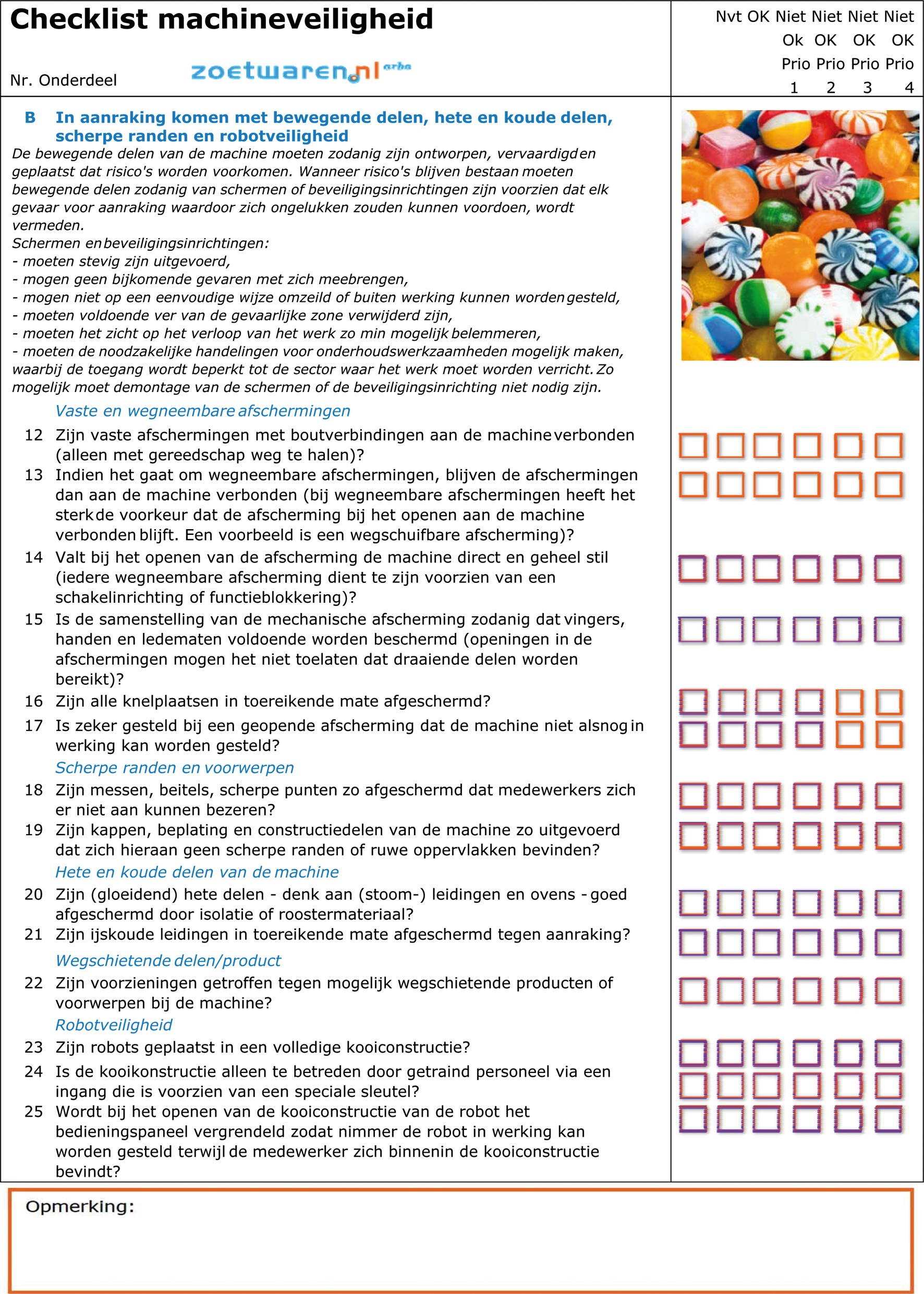 Checklist machineveiligheid

Nr. Onderdeel

zoetwaren.nl arbo

Nvt OK Niet Ok Prio 1 Niet OK Prio 2 Niet OK Prio 3 Niet OK Prio 4

B In aanraking komen met bewegende delen, hete en koude delen, scherpe randen en robotveiligheid

De bewegende delen van de machine moeten zodanig zijn ontworpen, vervaardigd en geplaatst dat risico's worden voorkomen. Wanneer risico's blijven bestaan moeten bewegende delen zodanig van schermen of beveiligingsinrichtingen zijn voorzien dat elk gevaar voor aanraking waardoor zich ongelukken zouden kunnen voordoen, wordt vermeden.
Schermen en beveiligingsinrichtingen:
- moeten stevig zijn uitgevoerd,
- mogen geen bijkomende gevaren met zich meebrengen,
- mogen niet op een eenvoudige wijze omzeild of buiten werking kunnen worden gesteld,
- moeten voldoende ver van de gevaarlijke zone verwijderd zijn,
- moeten het zicht op het verloop van het werk zo min mogelijk belemmeren,
- moeten de noodzakelijke handelingen voor onderhoudswerkzaamheden mogelijk maken, waarbij de toegang wordt beperkt tot de sector waar het werk moet worden verricht. Zo mogelijk moet demontage van de schermen of de beveiligingsinrichting niet nodig zijn.

Vaste en wegneembare afschermingen

12 Zijn vaste afschermingen met boutverbindingen aan de machine verbonden (alleen met gereedschap weg te halen)?
13 Indien het gaat om wegneembare afschermingen, blijven de afschermingen dan aan de machine verbonden (bij wegneembare afschermingen heeft het sterk de voorkeur dat de afscherming bij het openen aan de machine verbonden blijft. Een voorbeeld is een wegschuifbare afscherming)?
14 Valt bij het openen van de afscherming de machine direct en geheel stil (iedere wegneembare afscherming dient te zijn voorzien van een schakelinrichting of functieblokkering)?
15 Is de samenstelling van de mechanische afscherming zodanig dat vingers, handen en ledematen voldoende worden beschermd (openingen in de afschermingen mogen het niet toelaten dat draaiende delen worden bereikt)?
16 Zijn alle knelplaatsen in toereikende mate afgeschermd?
17 Is zeker gesteld bij een geopende afscherming dat de machine niet alsnog in werking kan worden gesteld?

Scherpe randen en voorwerpen

18 Zijn messen, beitels, scherpe punten zo afgeschermd dat medewerkers zich er niet aan kunnen bezeren?
19 Zijn kappen, beplating en constructiedelen van de machine zo uitgevoerd dat zich hieraan geen scherpe randen of ruwe oppervlakken bevinden?

Hete en koude delen van de machine

20 Zijn (gloeidend) hete delen - denk aan (stoom-) leidingen en ovens - goed afgeschermd door isolatie of roostermateriaal?
21 Zijn ijskoude leidingen in toereikende mate afgeschermd tegen aanraking?

Wegschietende delen/product

22 Zijn voorzieningen getroffen tegen mogelijk wegschietende producten of voorwerpen bij de machine?

Robotveiligheid

23 Zijn robots geplaatst in een volledige kooiconstructie?
24 Is de kooikonstructie alleen te betreden door getraind personeel via een ingang die is voorzien van een speciale sleutel?
25 Wordt bij het openen van de kooiconstructie van de robot het bedieningspaneel vergrendeld zodat nimmer de robot in werking kan worden gesteld terwijl de medewerker zich binnenin de kooiconstructie bevindt?

Opmerking: